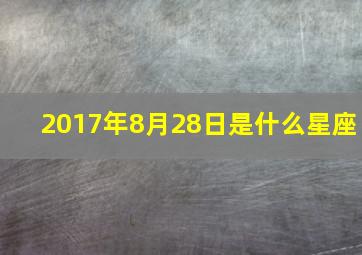 2017年8月28日是什么星座